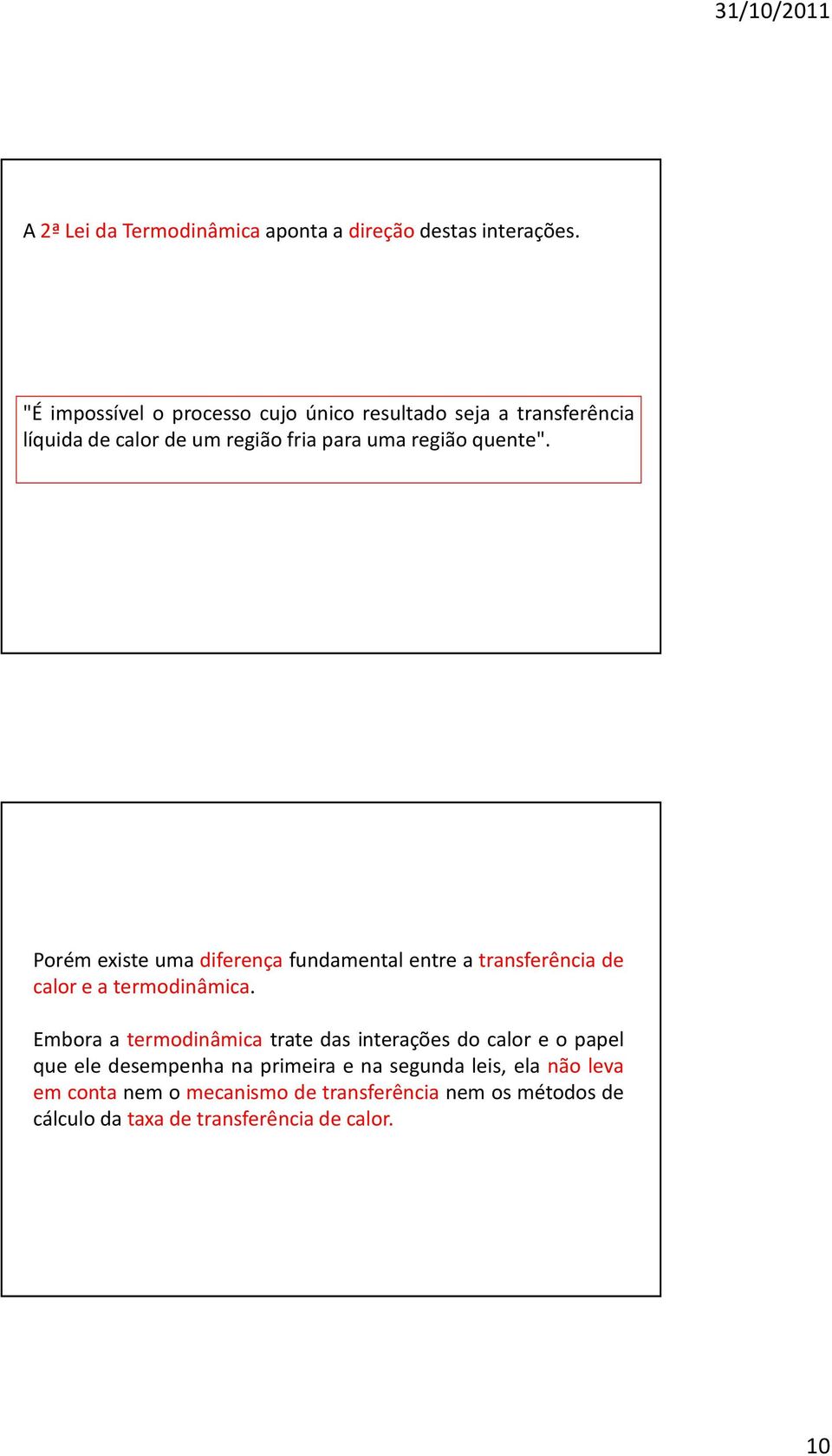 31/10/2011

A 2ª Lei da Termodinâmica aponta a direção destas interações.

"É impossível o processo cujo único resultado seja a transferência líquida de calor de um região fria para uma região quente".

Porém existe uma diferença fundamental entre a transferência de calor e a termodinâmica.

Embora a termodinâmica trate das interações do calor e o papel que ele desempenha na primeira e na segunda leis, ela não leva em conta nem o mecanismo de transferência nem os métodos de cálculo da taxa de transferência de calor.

10